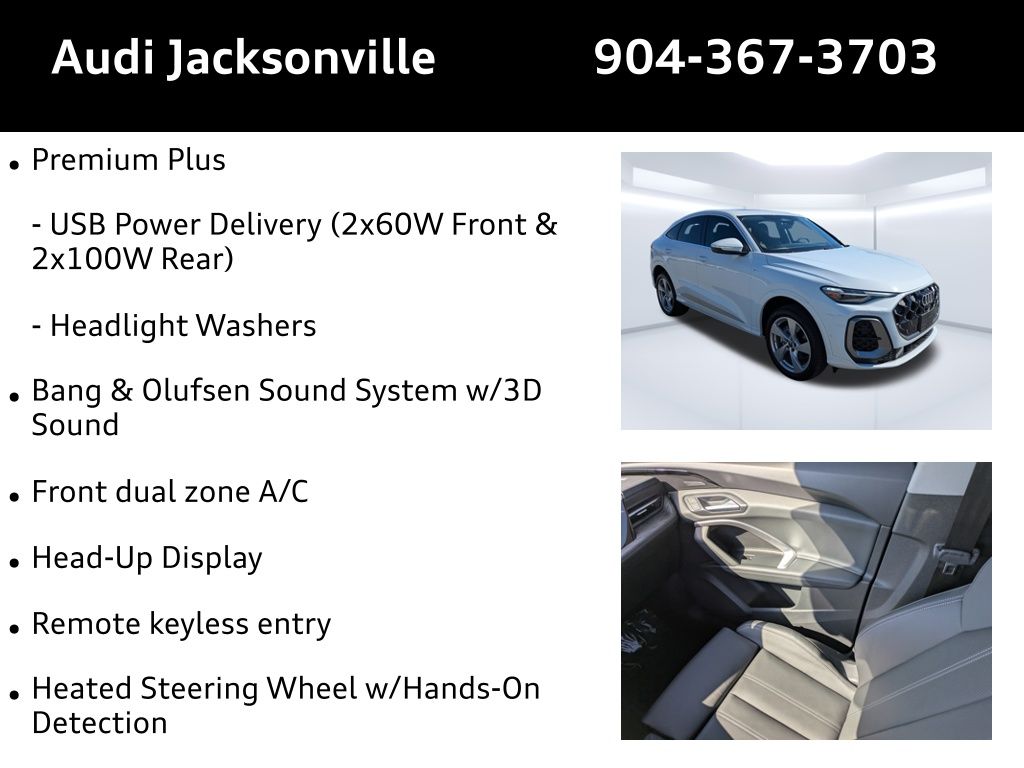 Audi Jacksonville 904-367-3703

• Premium Plus

- USB Power Delivery (2x60W Front & 2x100W Rear)

- Headlight Washers

• Bang & Olufsen Sound System w/3D Sound

• Front dual zone A/C

• Head-Up Display

• Remote keyless entry

• Heated Steering Wheel w/Hands-On Detection